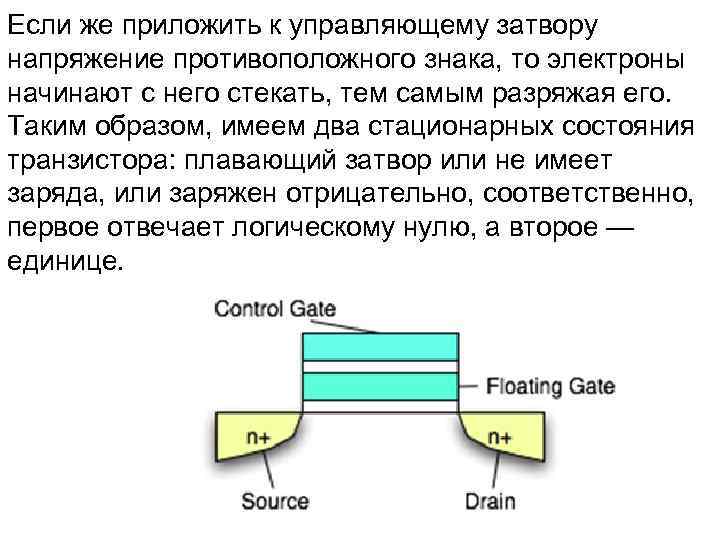 Если же приложить к управляющему затвору напряжение противоположного знака, то электроны начинают с него стекать, тем самым разряжая его. Таким образом, имеем два стационарных состояния транзистора: плавающий затвор или не имеет заряда, или заряжен отрицательно, соответственно, первое отвечает логическому нулю, а второе — единице.

Control Gate

Floating Gate

n+

n+

Source

Drain